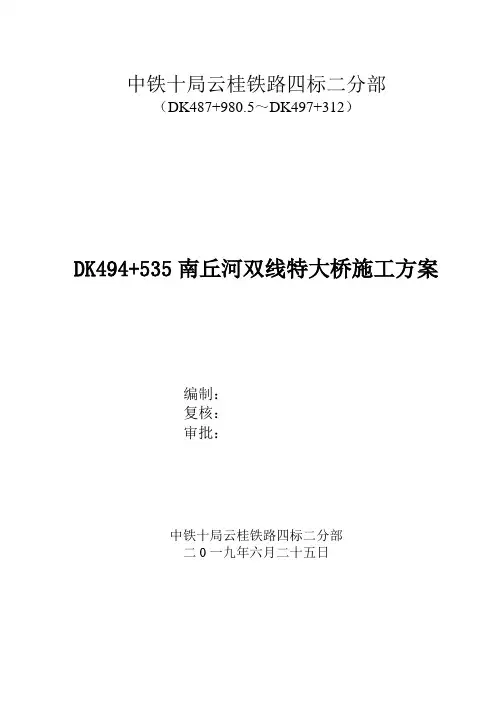 中铁十局云桂铁路四标二分部
（DK487+980.5～DK497+312）

DK494+535南丘河双线特大桥施工方案

编制：
复核：
审批：

中铁十局云桂铁路四标二分部
二0一九年六月二十五日